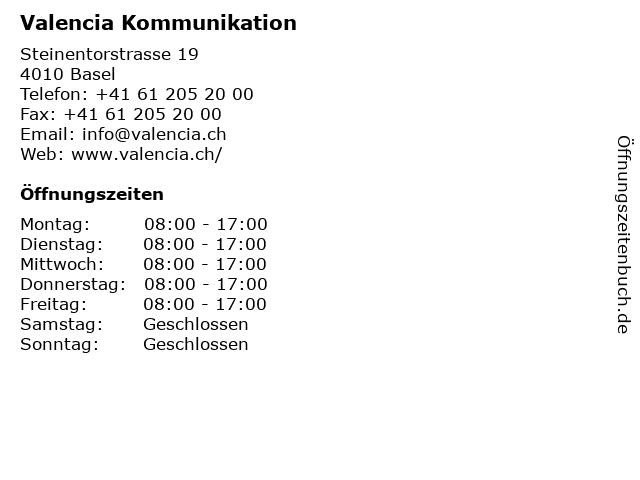 Valencia Kommunikation

Steinentorstrasse 19
4010 Basel
Telefon: +41 61 205 20 00
Fax: +41 61 205 20 00
Email: info@valencia.ch
Web: www.valencia.ch/

Öffnungszeiten

| | |
|---|---|
| Montag: | 08:00 - 17:00 |
| Dienstag: | 08:00 - 17:00 |
| Mittwoch: | 08:00 - 17:00 |
| Donnerstag: | 08:00 - 17:00 |
| Freitag: | 08:00 - 17:00 |
| Samstag: | Geschlossen |
| Sonntag: | Geschlossen |

Öffnungszeitenbuch.de